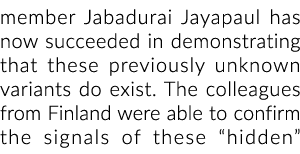 member Jabadurai Jayapaul has now succeeded in demonstrating that these previously unknown variants do exist. The colleagues from Finland were able to confirm the signals of these “hidden”